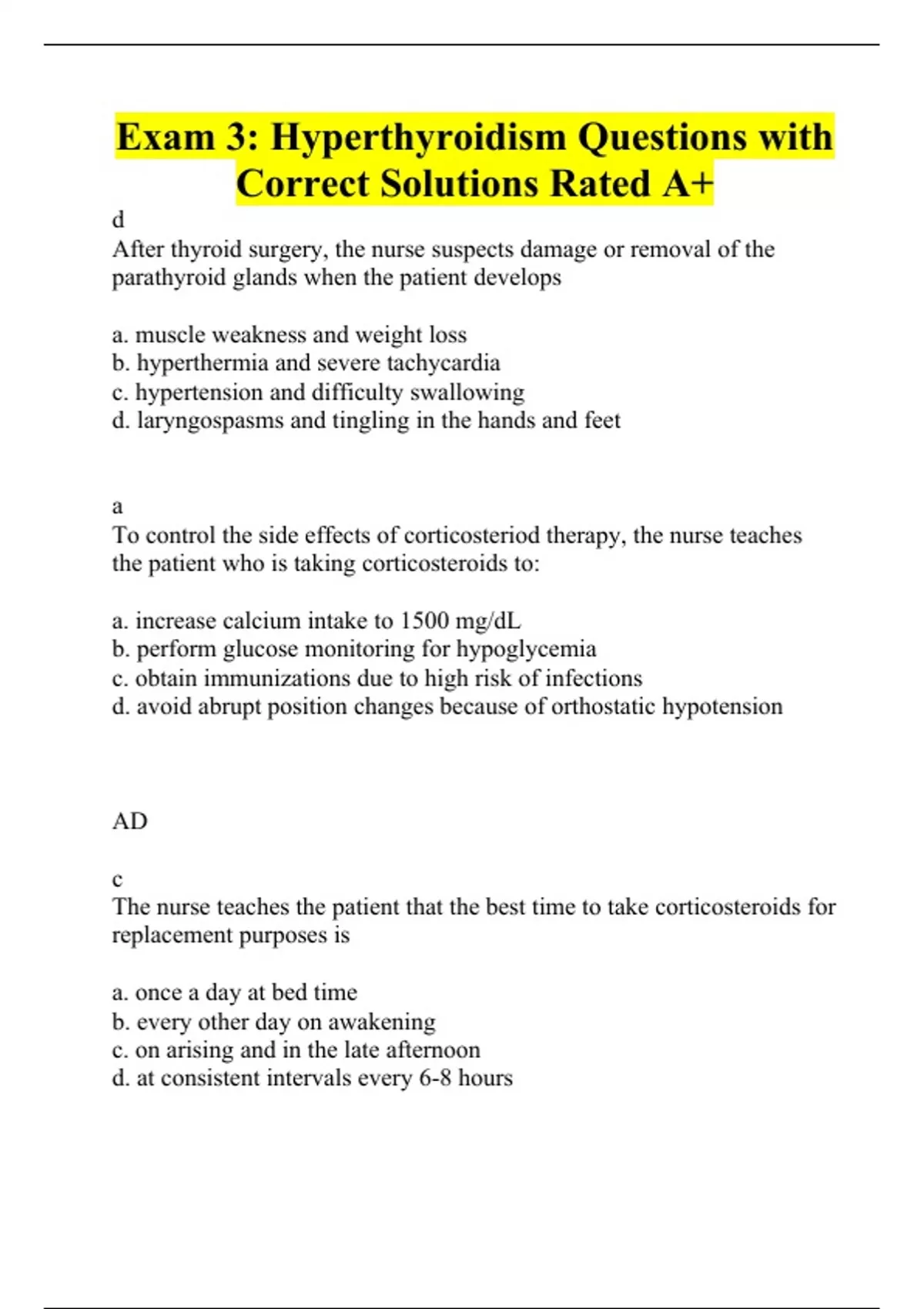 Exam 3: Hyperthyroidism Questions with Correct Solutions Rated A+

d
After thyroid surgery, the nurse suspects damage or removal of the parathyroid glands when the patient develops

a. muscle weakness and weight loss
b. hyperthermia and severe tachycardia
c. hypertension and difficulty swallowing
d. laryngospasms and tingling in the hands and feet

a
To control the side effects of corticosteriod therapy, the nurse teaches the patient who is taking corticosteroids to:

a. increase calcium intake to 1500 mg/dL
b. perform glucose monitoring for hypoglycemia
c. obtain immunizations due to high risk of infections
d. avoid abrupt position changes because of orthostatic hypotension

AD

c
The nurse teaches the patient that the best time to take corticosteroids for replacement purposes is

a. once a day at bed time
b. every other day on awakening
c. on arising and in the late afternoon
d. at consistent intervals every 6-8 hours